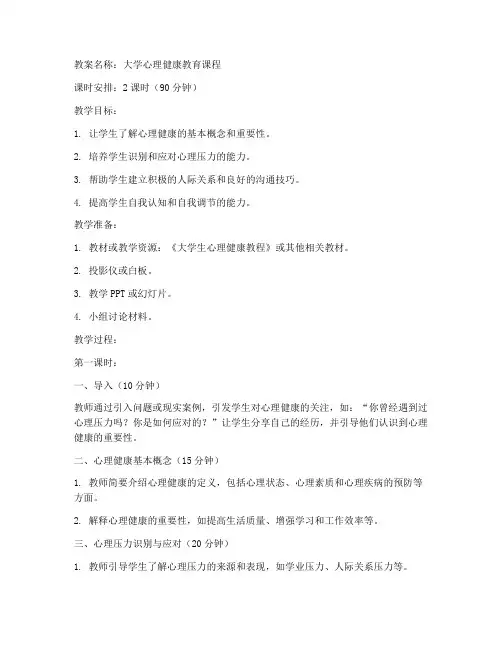 教案名称：大学心理健康教育课程

课时安排：2 课时（90 分钟）

教学目标：

1. 让学生了解心理健康的基本概念和重要性。

2. 培养学生识别和应对心理压力的能力。

3. 帮助学生建立积极的人际关系和良好的沟通技巧。

4. 提高学生自我认知和自我调节的能力。

教学准备：

1. 教材或教学资源：《大学生心理健康教程》或其他相关教材。

2. 投影仪或白板。

3. 教学 PPT 或幻灯片。

4. 小组讨论材料。

教学过程：

第一课时：

一、导入（10 分钟）

教师通过引入问题或现实案例，引发学生对心理健康的关注，如：“你曾经遇到过心理压力吗？你是如何应对的？”让学生分享自己的经历，并引导他们认识到心理健康的重要性。

二、心理健康基本概念（15 分钟）

1. 教师简要介绍心理健康的定义，包括心理状态、心理素质和心理疾病的预防等方面。

2. 解释心理健康的重要性，如提高生活质量、增强学习和工作效率等。

三、心理压力识别与应对（20 分钟）

1. 教师引导学生了解心理压力的来源和表现，如学业压力、人际关系压力等。